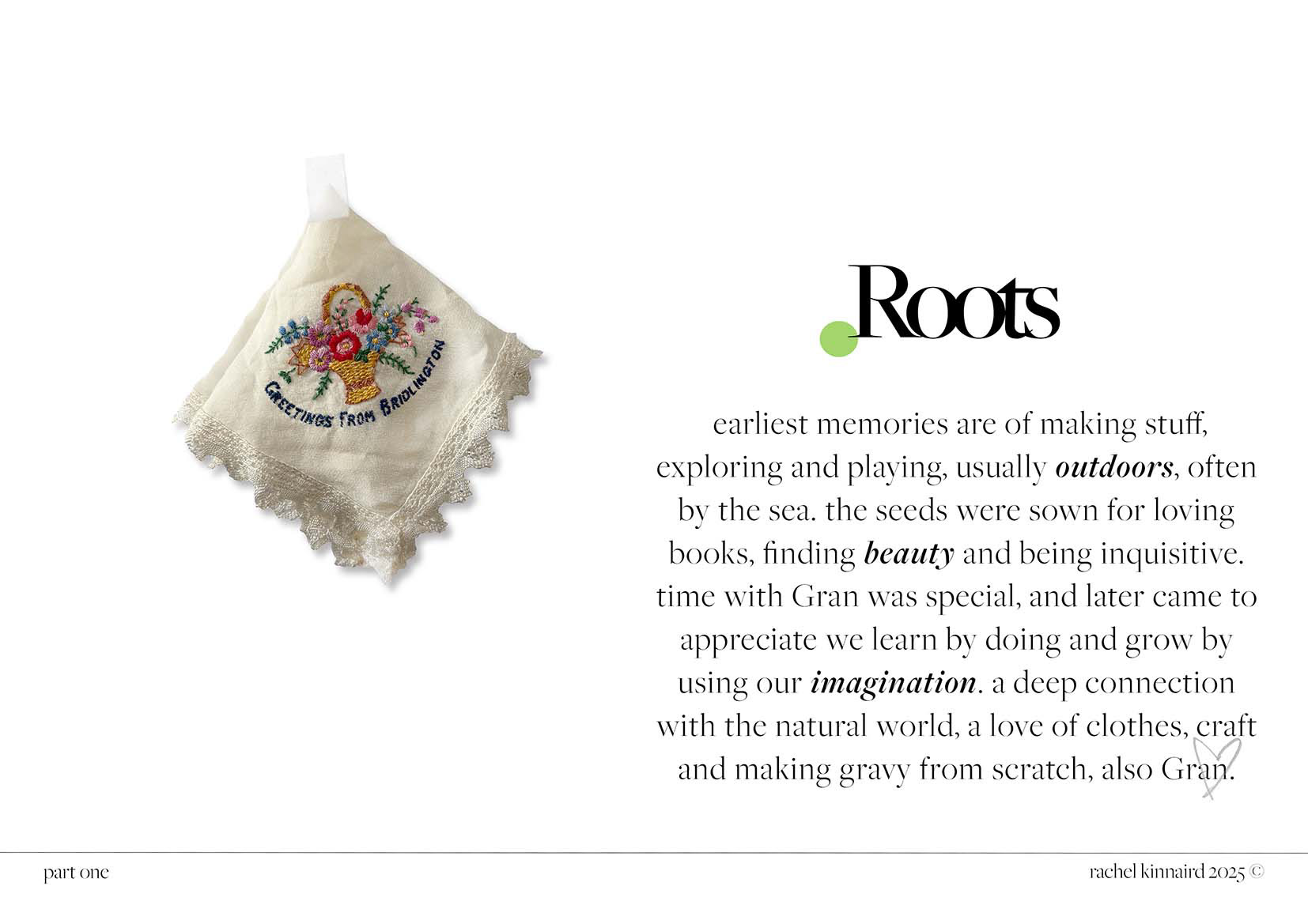 GREETINGS FROM BRIDLINGTON

Roots

earliest memories are of making stuff, exploring and playing, usually outdoors, often by the sea. the seeds were sown for loving books, finding beauty and being inquisitive. time with Gran was special, and later came to appreciate we learn by doing and grow by using our imagination. a deep connection with the natural world, a love of clothes, craft and making gravy from scratch, also Gran.

part one

rachel kinnaird 2025 ©